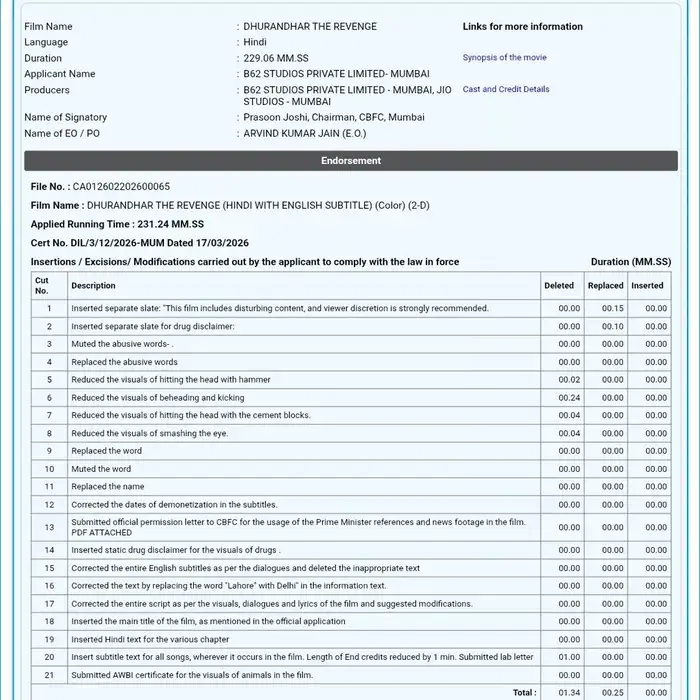 Film Name : DHURANDHAR THE REVENGE
Language : Hindi
Duration : 229.06 MM.SS
Applicant Name : B62 STUDIOS PRIVATE LIMITED- MUMBAI
Producers : B62 STUDIOS PRIVATE LIMITED - MUMBAI, JIO STUDIOS - MUMBAI
Name of Signatory : Prasoon Joshi, Chairman, CBFC, Mumbai
Name of EO / PO : ARVIND KUMAR JAIN (E.O.)

Links for more information

Synopsis of the movie

Cast and Credit Details

Endorsement

File No. : CA012602202600065

Film Name : DHURANDHAR THE REVENGE (HINDI WITH ENGLISH SUBTITLE) (Color) (2-D)

Applied Running Time : 231.24 MM.SS

Cert No. DIL/3/12/2026-MUM Dated 17/03/2026

Insertions / Excisions/ Modifications carried out by the applicant to comply with the law in force

Duration (MM.SS)

| Cut No. | Description | Deleted | Replaced | Inserted |
|---|---|---|---|---|
| 1 | Inserted separate slate: "This film includes disturbing content, and viewer discretion is strongly recommended. | 00.00 | 00.15 | 00.00 |
| 2 | Inserted separate slate for drug disclaimer: | 00.00 | 00.10 | 00.00 |
| 3 | Muted the abusive words- . | 00.00 | 00.00 | 00.00 |
| 4 | Replaced the abusive words | 00.00 | 00.00 | 00.00 |
| 5 | Reduced the visuals of hitting the head with hammer | 00.02 | 00.00 | 00.00 |
| 6 | Reduced the visuals of beheading and kicking | 00.24 | 00.00 | 00.00 |
| 7 | Reduced the visuals of hitting the head with the cement blocks. | 00.04 | 00.00 | 00.00 |
| 8 | Reduced the visuals of smashing the eye. | 00.04 | 00.00 | 00.00 |
| 9 | Replaced the word | 00.00 | 00.00 | 00.00 |
| 10 | Muted the word | 00.00 | 00.00 | 00.00 |
| 11 | Replaced the name | 00.00 | 00.00 | 00.00 |
| 12 | Corrected the dates of demonetization in the subtitles. | 00.00 | 00.00 | 00.00 |
| 13 | Submitted official permission letter to CBFC for the usage of the Prime Minister references and news footage in the film. PDF ATTACHED | 00.00 | 00.00 | 00.00 |
| 14 | Inserted static drug disclaimer for the visuals of drugs . | 00.00 | 00.00 | 00.00 |
| 15 | Corrected the entire English subtitles as per the dialogues and deleted the inappropriate text | 00.00 | 00.00 | 00.00 |
| 16 | Corrected the text by replacing the word "Lahore" with Delhi" in the information text. | 00.00 | 00.00 | 00.00 |
| 17 | Corrected the entire script as per the visuals, dialogues and lyrics of the film and suggested modifications. | 00.00 | 00.00 | 00.00 |
| 18 | Inserted the main title of the film, as mentioned in the official application | 00.00 | 00.00 | 00.00 |
| 19 | Inserted Hindi text for the various chapter | 00.00 | 00.00 | 00.00 |
| 20 | Insert subtitle text for all songs, wherever it occurs in the film. Length of End credits reduced by 1 min. Submitted lab letter | 01.00 | 00.00 | 00.00 |
| 21 | Submitted AWBI certificate for the visuals of animals in the film. | 00.00 | 00.00 | 00.00 |
| | Total : | 01.34 | 00.25 | 00.00 |